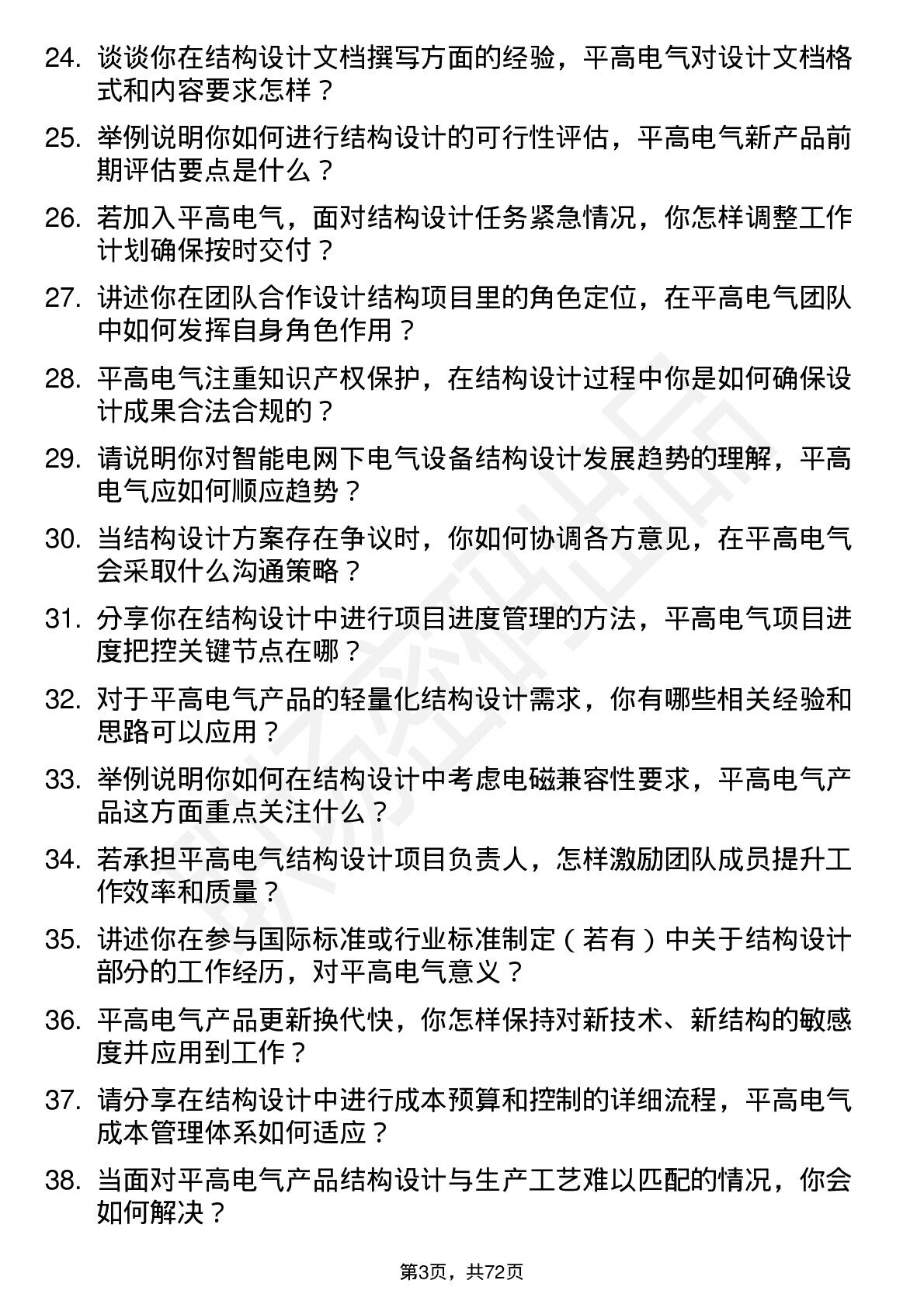 24. 谈谈你在结构设计文档撰写方面的经验，平高电气对设计文档格式和内容要求怎样？

25. 举例说明你如何进行结构设计的可行性评估，平高电气新产品前期评估要点是什么？

26. 若加入平高电气，面对结构设计任务紧急情况，你怎样调整工作计划确保按时交付？

27. 讲述你在团队合作设计结构项目里的角色定位，在平高电气团队中如何发挥自身角色作用？

28. 平高电气注重知识产权保护，在结构设计过程中你是如何确保设计成果合法合规的？

29. 请说明你对智能电网下电气设备结构设计发展趋势的理解，平高电气应如何顺应趋势？

30. 当结构设计方案存在争议时，你如何协调各方意见，在平高电气会采取什么沟通策略？

31. 分享你在结构设计中进行项目进度管理的方法，平高电气项目进度把控关键节点在哪？

32. 对于平高电气产品的轻量化结构设计需求，你有哪些相关经验和思路可以应用？

33. 举例说明你如何在结构设计中考虑电磁兼容性要求，平高电气产品这方面重点关注什么？

34. 若承担平高电气结构设计项目负责人，怎样激励团队成员提升工作效率和质量？

35. 讲述你在参与国际标准或行业标准制定（若有）中关于结构设计部分的工作经历，对平高电气意义？

36. 平高电气产品更新换代快，你怎样保持对新技术、新结构的敏感度并应用到工作？

37. 请分享在结构设计中进行成本预算和控制的详细流程，平高电气成本管理体系如何适应？

38. 当面对平高电气产品结构设计与生产工艺难以匹配的情况，你会如何解决？

第3页，共72页